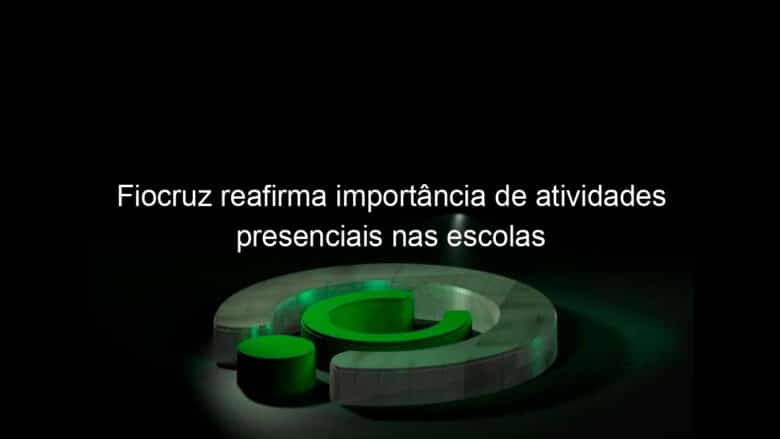 Fiocruz reafirma importância de atividades presenciais nas escolas